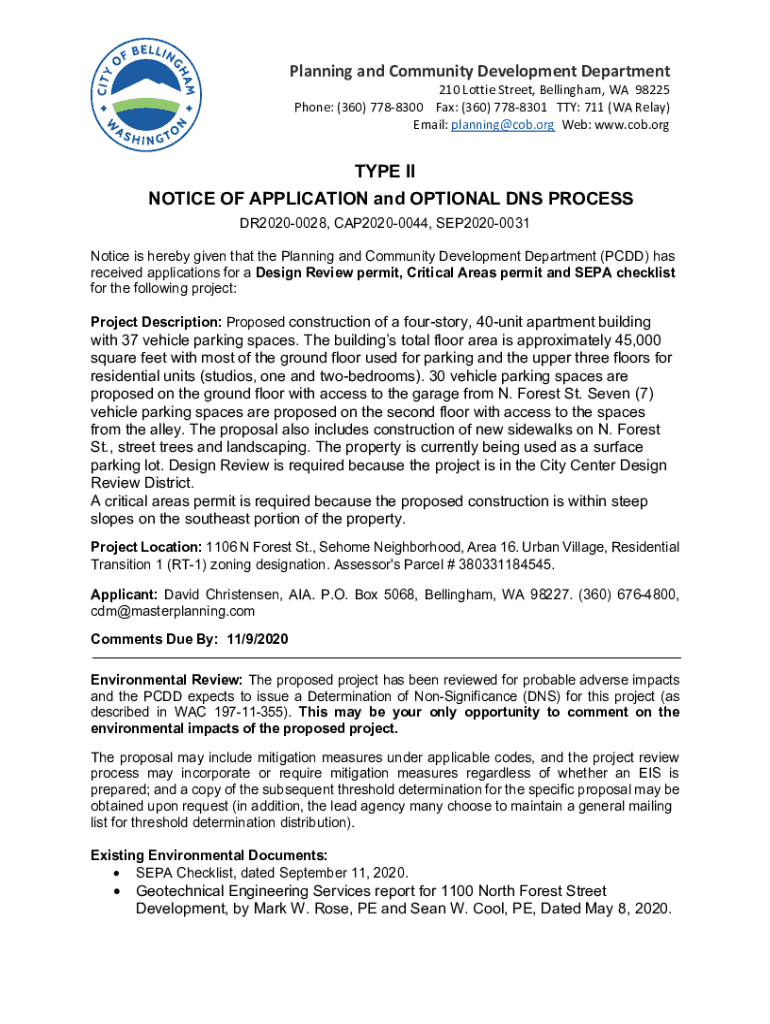 CITY OF BELLINGHAM WASHINGTON

Planning and Community Development Department
210 Lottie Street, Bellingham, WA 98225
Phone: (360) 778-8300 Fax: (360) 778-8301 TTY: 711 (WA Relay)
Email: planning@cob.org Web: www.cob.org

TYPE II
NOTICE OF APPLICATION and OPTIONAL DNS PROCESS
DR2020-0028, CAP2020-0044, SEP2020-0031

Notice is hereby given that the Planning and Community Development Department (PCDD) has received applications for a Design Review permit, Critical Areas permit and SEPA checklist for the following project:

Project Description: Proposed construction of a four-story, 40-unit apartment building with 37 vehicle parking spaces. The building's total floor area is approximately 45,000 square feet with most of the ground floor used for parking and the upper three floors for residential units (studios, one and two-bedrooms). 30 vehicle parking spaces are proposed on the ground floor with access to the garage from N. Forest St. Seven (7) vehicle parking spaces are proposed on the second floor with access to the spaces from the alley. The proposal also includes construction of new sidewalks on N. Forest St., street trees and landscaping. The property is currently being used as a surface parking lot. Design Review is required because the project is in the City Center Design Review District.
A critical areas permit is required because the proposed construction is within steep slopes on the southeast portion of the property.

Project Location: 1106 N Forest St., Sehome Neighborhood, Area 16. Urban Village, Residential Transition 1 (RT-1) zoning designation. Assessor's Parcel # 380331184545.

Applicant: David Christensen, AIA. P.O. Box 5068, Bellingham, WA 98227. (360) 676-4800, cdm@masterplanning.com

Comments Due By: 11/9/2020

Environmental Review: The proposed project has been reviewed for probable adverse impacts and the PCDD expects to issue a Determination of Non-Significance (DNS) for this project (as described in WAC 197-11-355). This may be your only opportunity to comment on the environmental impacts of the proposed project.

The proposal may include mitigation measures under applicable codes, and the project review process may incorporate or require mitigation measures regardless of whether an EIS is prepared; and a copy of the subsequent threshold determination for the specific proposal may be obtained upon request (in addition, the lead agency many choose to maintain a general mailing list for threshold determination distribution).

Existing Environmental Documents:
• SEPA Checklist, dated September 11, 2020.
• Geotechnical Engineering Services report for 1100 North Forest Street Development, by Mark W. Rose, PE and Sean W. Cool, PE, Dated May 8, 2020.